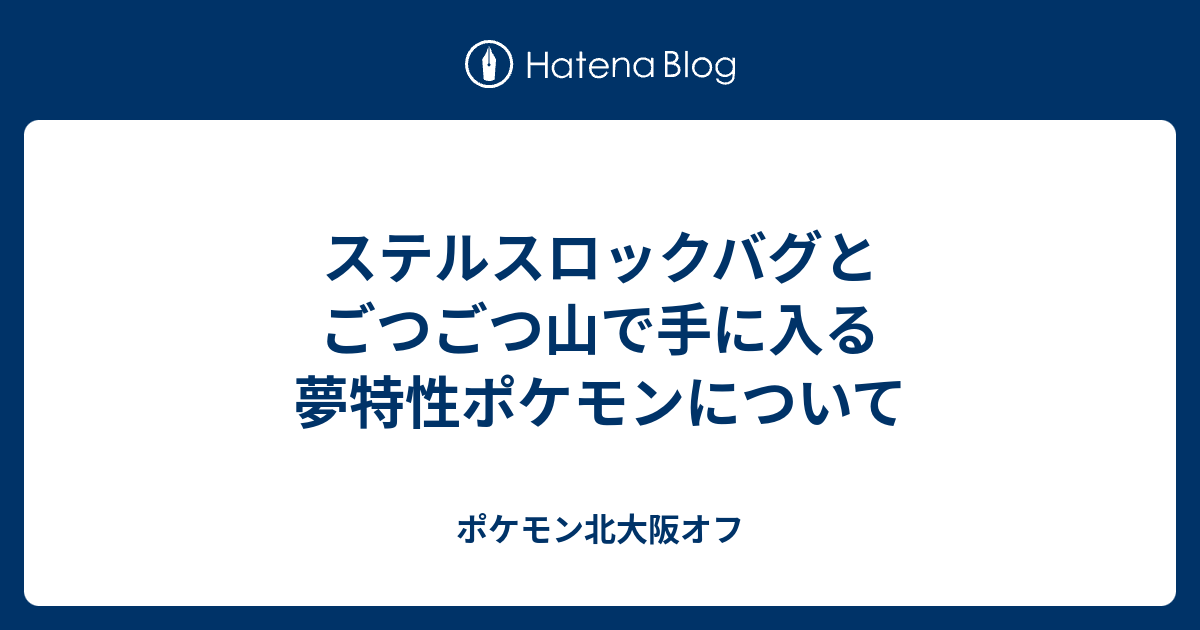 Hatena Blog

ステルスロックバグとごつごつ山で手に入る夢特性ポケモンについて

ポケモン北大阪オフ